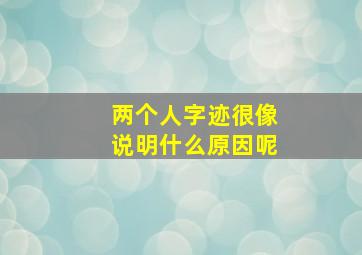 两个人字迹很像
说明什么原因呢